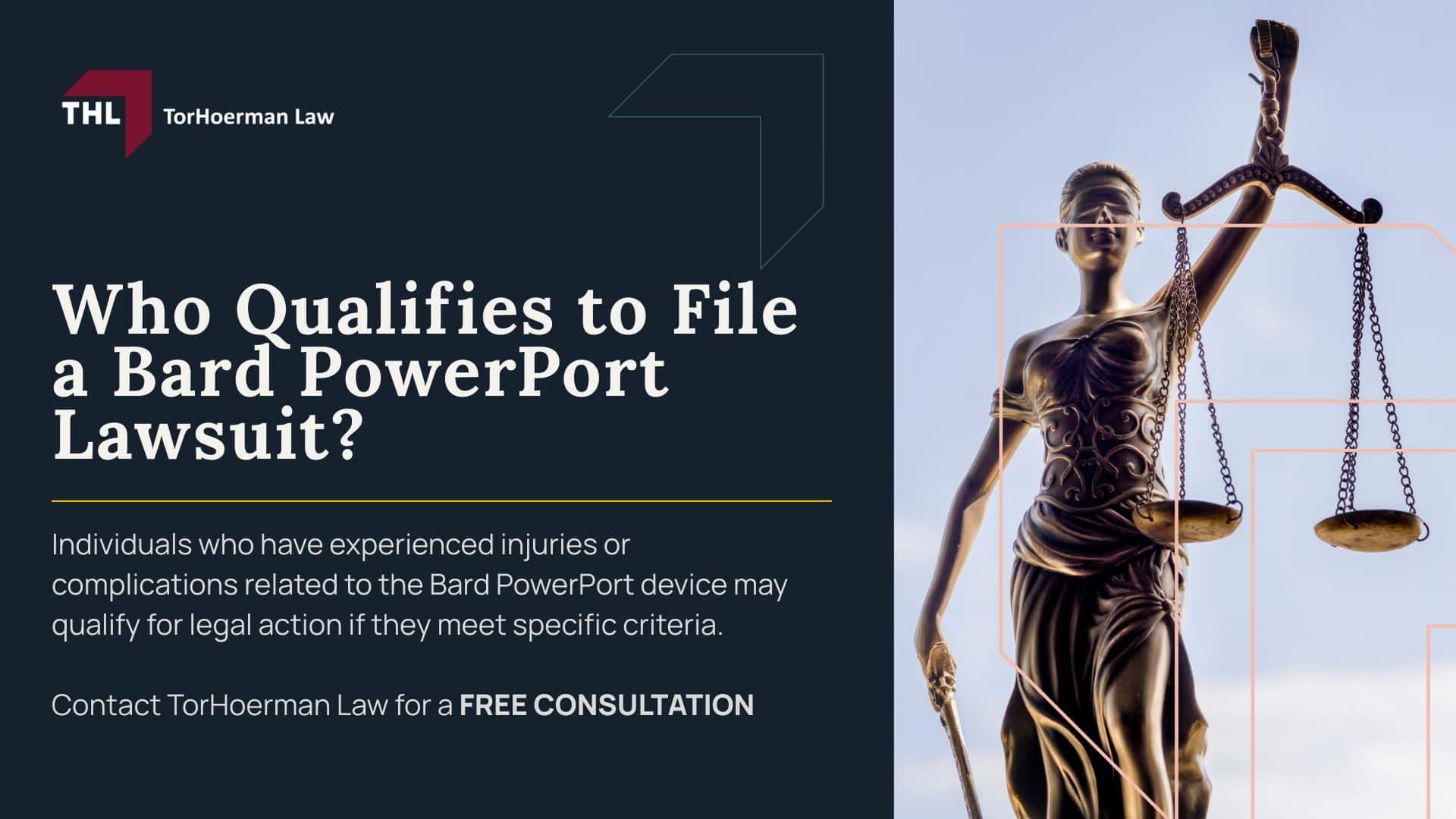 THL TorHoerman Law

Who Qualifies to File a Bard PowerPort Lawsuit?

Individuals who have experienced injuries or complications related to the Bard PowerPort device may qualify for legal action if they meet specific criteria.

Contact TorHoerman Law for a FREE CONSULTATION